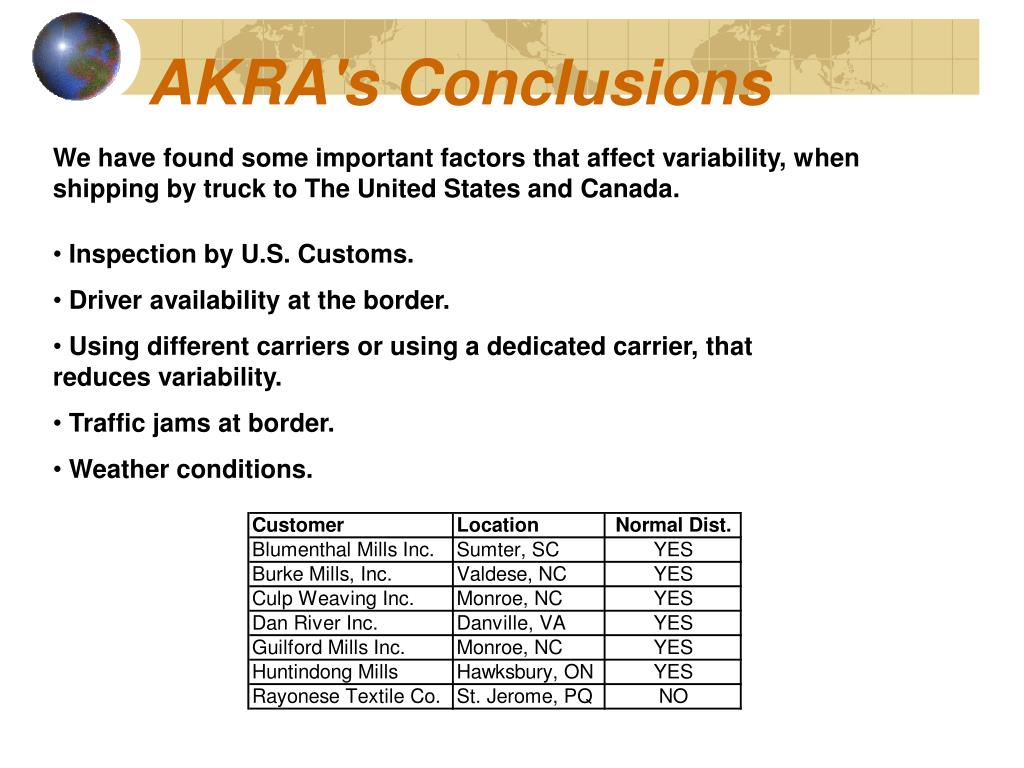 AKRA's Conclusions

We have found some important factors that affect variability, when shipping by truck to The United States and Canada.

• Inspection by U.S. Customs.

• Driver availability at the border.

• Using different carriers or using a dedicated carrier, that reduces variability.

• Traffic jams at border.

• Weather conditions.

| Customer | Location | Normal Dist. |
|---|---|---|
| Blumenthal Mills Inc. | Sumter, SC | YES |
| Burke Mills, Inc. | Valdese, NC | YES |
| Culp Weaving Inc. | Monroe, NC | YES |
| Dan River Inc. | Danville, VA | YES |
| Guilford Mills Inc. | Monroe, NC | YES |
| Huntindong Mills | Hawksbury, ON | YES |
| Rayonese Textile Co. | St. Jerome, PQ | NO |